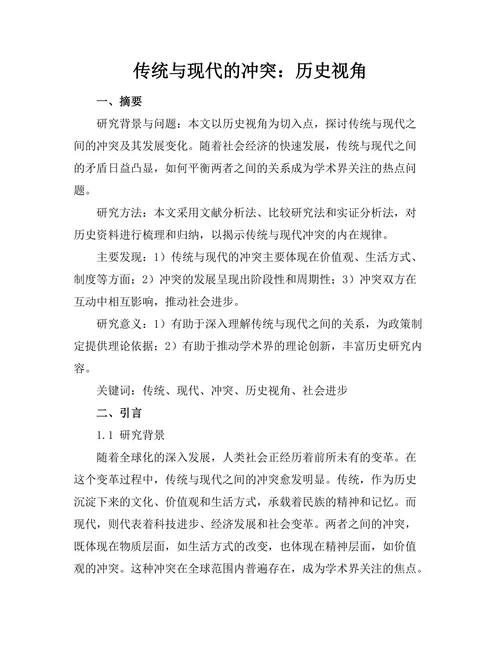 传统与现代的冲突：历史视角

一、摘要

研究背景与问题：本文以历史视角为切入点，探讨传统与现代之间的冲突及其发展变化。随着社会经济的快速发展，传统与现代之间的矛盾日益凸显，如何平衡两者之间的关系成为学术界关注的热点问题。

研究方法：本文采用文献分析法、比较研究法和实证分析法，对历史资料进行梳理和归纳，以揭示传统与现代冲突的内在规律。

主要发现：1）传统与现代的冲突主要体现在价值观、生活方式、制度等方面；2）冲突的发展呈现出阶段性和周期性；3）冲突双方在互动中相互影响，推动社会进步。

研究意义：1）有助于深入理解传统与现代之间的关系，为政策制定提供理论依据；2）有助于推动学术界的理论创新，丰富历史研究内容。

关键词：传统、现代、冲突、历史视角、社会进步

二、引言

1.1 研究背景

随着全球化的深入发展，人类社会正经历着前所未有的变革。在这个变革过程中，传统与现代之间的冲突愈发明显。传统，作为历史沉淀下来的文化、价值观和生活方式，承载着民族的精神和记忆。而现代，则代表着科技进步、经济发展和社会变革。两者之间的冲突，既体现在物质层面，如生活方式的改变，也体现在精神层面，如价值观的冲突。这种冲突在全球范围内普遍存在，成为学术界关注的焦点。